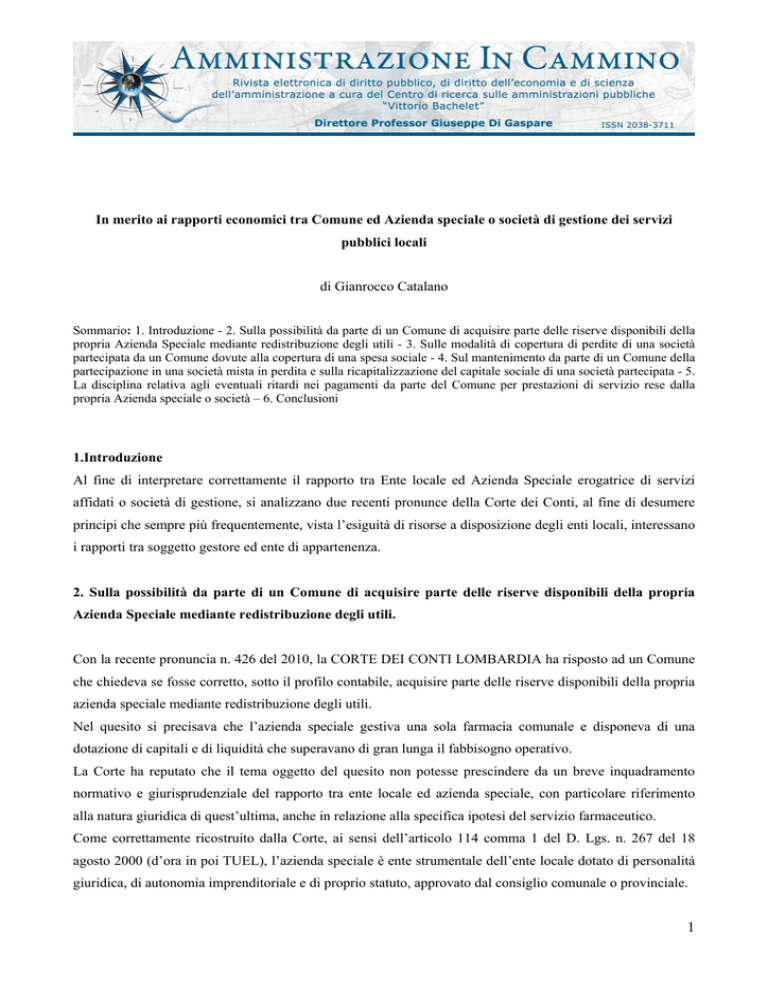 AMMINISTRAZIONE IN CAMMINO
Rivista elettronica di diritto pubblico, di diritto dell'economia e di scienza dell'amministrazione a cura del Centro di ricerca sulle amministrazioni pubbliche "Vittorio Bachelet"
Direttore Professor Giuseppe Di Gaspare
ISSN 2038-3711

In merito ai rapporti economici tra Comune ed Azienda speciale o società di gestione dei servizi pubblici locali

di Gianrocco Catalano

Sommario: 1. Introduzione - 2. Sulla possibilità da parte di un Comune di acquisire parte delle riserve disponibili della propria Azienda Speciale mediante redistribuzione degli utili - 3. Sulle modalità di copertura di perdite di una società partecipata da un Comune dovute alla copertura di una spesa sociale - 4. Sul mantenimento da parte di un Comune della partecipazione in una società mista in perdita e sulla ricapitalizzazione del capitale sociale di una società partecipata - 5. La disciplina relativa agli eventuali ritardi nei pagamenti da parte del Comune per prestazioni di servizio rese dalla propria Azienda speciale o società – 6. Conclusioni

1.Introduzione
Al fine di interpretare correttamente il rapporto tra Ente locale ed Azienda Speciale erogatrice di servizi affidati o società di gestione, si analizzano due recenti pronunce della Corte dei Conti, al fine di desumere principi che sempre più frequentemente, vista l'esiguità di risorse a disposizione degli enti locali, interessano i rapporti tra soggetto gestore ed ente di appartenenza.

2. Sulla possibilità da parte di un Comune di acquisire parte delle riserve disponibili della propria Azienda Speciale mediante redistribuzione degli utili.

Con la recente pronuncia n. 426 del 2010, la CORTE DEI CONTI LOMBARDIA ha risposto ad un Comune che chiedeva se fosse corretto, sotto il profilo contabile, acquisire parte delle riserve disponibili della propria azienda speciale mediante redistribuzione degli utili.
Nel quesito si precisava che l'azienda speciale gestiva una sola farmacia comunale e disponeva di una dotazione di capitali e di liquidità che superavano di gran lunga il fabbisogno operativo.
La Corte ha reputato che il tema oggetto del quesito non potesse prescindere da un breve inquadramento normativo e giurisprudenziale del rapporto tra ente locale ed azienda speciale, con particolare riferimento alla natura giuridica di quest'ultima, anche in relazione alla specifica ipotesi del servizio farmaceutico.
Come correttamente ricostruito dalla Corte, ai sensi dell'articolo 114 comma 1 del D. Lgs. n. 267 del 18 agosto 2000 (d'ora in poi TUEL), l'azienda speciale è ente strumentale dell'ente locale dotato di personalità giuridica, di autonomia imprenditoriale e di proprio statuto, approvato dal consiglio comunale o provinciale.

1